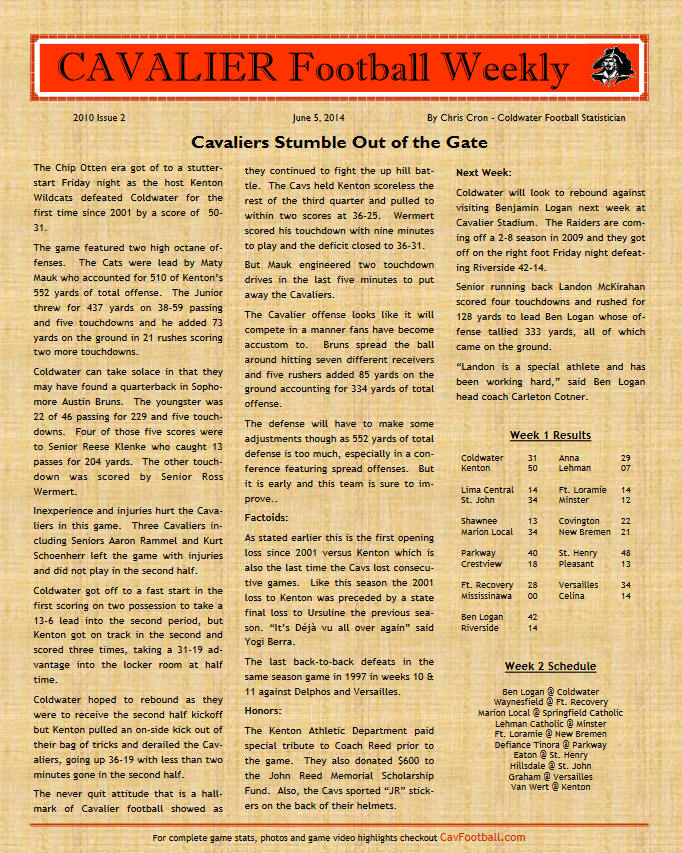 CAVALIER Football Weekly

2010 Issue 2

June 5, 2014

By Chris Cron - Coldwater Football Statistician

Cavaliers Stumble Out of the Gate

The Chip Otten era got of to a stutter-start Friday night as the host Kenton Wildcats defeated Coldwater for the first time since 2001 by a score of 50-31.

The game featured two high octane offenses. The Cats were lead by Maty Mauk who accounted for 510 of Kenton's 552 yards of total offense. The Junior threw for 437 yards on 38-59 passing and five touchdowns and he added 73 yards on the ground in 21 rushes scoring two more touchdowns.

Coldwater can take solace in that they may have found a quarterback in Sophomore Austin Bruns. The youngster was 22 of 46 passing for 229 and five touchdowns. Four of those five scores were to Senior Reese Klenke who caught 13 passes for 204 yards. The other touchdown was scored by Senior Ross Wermert.

Inexperience and injuries hurt the Cavaliers in this game. Three Cavaliers including Seniors Aaron Rammel and Kurt Schoenherr left the game with injuries and did not play in the second half.

Coldwater got off to a fast start in the first scoring on two possession to take a 13-6 lead into the second period, but Kenton got on track in the second and scored three times, taking a 31-19 advantage into the locker room at half time.

Coldwater hoped to rebound as they were to receive the second half kickoff but Kenton pulled an on-side kick out of their bag of tricks and derailed the Cavaliers, going up 36-19 with less than two minutes gone in the second half.

The never quit attitude that is a hallmark of Cavalier football showed as they continued to fight the up hill battle. The Cavs held Kenton scoreless the rest of the third quarter and pulled to within two scores at 36-25. Wermert scored his touchdown with nine minutes to play and the deficit closed to 36-31.

But Mauk engineered two touchdown drives in the last five minutes to put away the Cavaliers.

The Cavalier offense looks like it will compete in a manner fans have become accustom to. Bruns spread the ball around hitting seven different receivers and five rushers added 85 yards on the ground accounting for 334 yards of total offense.

The defense will have to make some adjustments though as 552 yards of total defense is too much, especially in a conference featuring spread offenses. But it is early and this team is sure to improve..

Factoids:

As stated earlier this is the first opening loss since 2001 versus Kenton which is also the last time the Cavs lost consecutive games. Like this season the 2001 loss to Kenton was preceded by a state final loss to Ursuline the previous season. "It's Déjà vu all over again" said Yogi Berra.

The last back-to-back defeats in the same season game in 1997 in weeks 10 & 11 against Delphos and Versailles.

Honors:

The Kenton Athletic Department paid special tribute to Coach Reed prior to the game. They also donated $600 to the John Reed Memorial Scholarship Fund. Also, the Cavs sported "JR" stickers on the back of their helmets.

Next Week:

Coldwater will look to rebound against visiting Benjamin Logan next week at Cavalier Stadium. The Raiders are coming off a 2-8 season in 2009 and they got off on the right foot Friday night defeating Riverside 42-14.

Senior running back Landon McKirahan scored four touchdowns and rushed for 128 yards to lead Ben Logan whose offense tallied 333 yards, all of which came on the ground.

"Landon is a special athlete and has been working hard," said Ben Logan head coach Carleton Cotner.

Week 1 Results

| | | | |
|---|---|---|---|
| Coldwater | 31 | Anna | 29 |
| Kenton | 50 | Lehman | 07 |
| Lima Central | 14 | Ft. Loramie | 14 |
| St. John | 34 | Minster | 12 |
| Shawnee | 13 | Covington | 22 |
| Marion Local | 34 | New Bremen | 21 |
| Parkway | 40 | St. Henry | 48 |
| Crestview | 18 | Pleasant | 13 |
| Ft. Recovery | 28 | Versailles | 34 |
| Mississinawa | 00 | Celina | 14 |
| Ben Logan | 42 | | |
| Riverside | 14 | | |

Week 2 Schedule

Ben Logan @ Coldwater
Waynesfield @ Ft. Recovery
Marion Local @ Springfield Catholic
Lehman Catholic @ Minster
Ft. Loramie @ New Bremen
Defiance Tinora @ Parkway
Eaton @ St. Henry
Hillsdale @ St. John
Graham @ Versailles
Van Wert @ Kenton

For complete game stats, photos and game video highlights checkout CavFootball.com